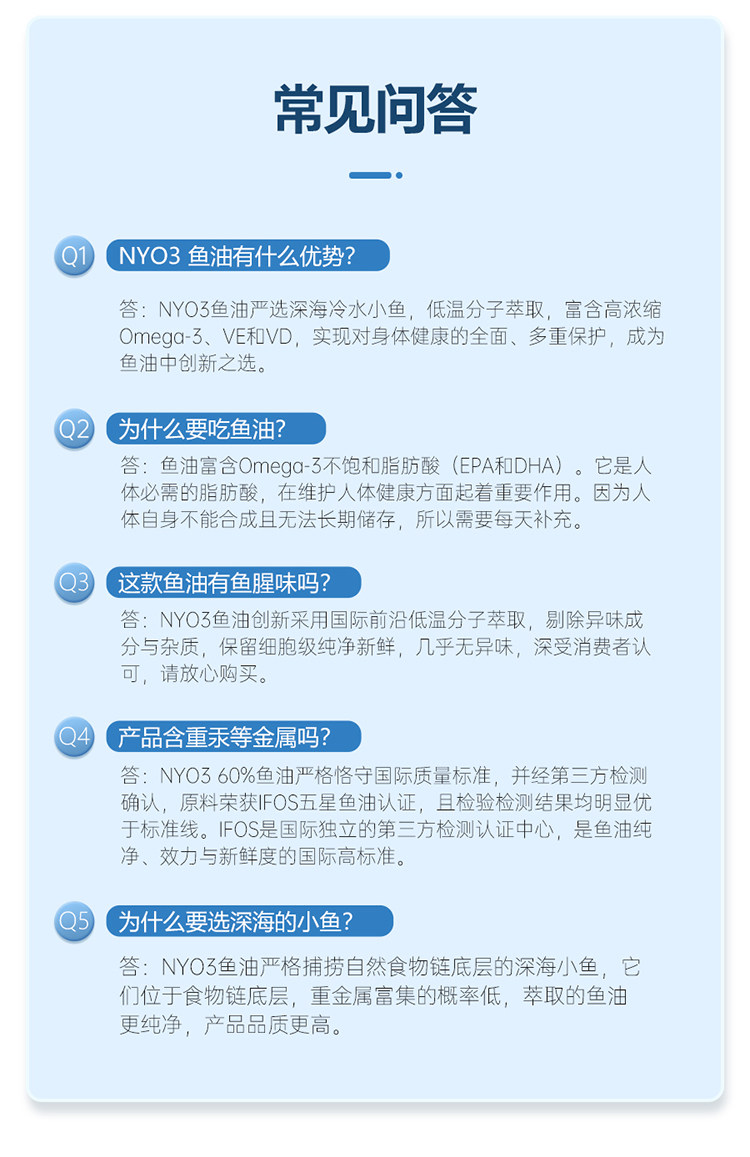 常见问答

Q1 NYO3 鱼油有什么优势?

答：NYO3鱼油严选深海冷水小鱼，低温分子萃取，富含高浓缩Omega-3、VE和VD，实现对身体健康的全面、多重保护，成为鱼油中创新之选。

Q2 为什么要吃鱼油?

答：鱼油富含Omega-3不饱和脂肪酸（EPA和DHA）。它是人体必需的脂肪酸，在维护人体健康方面起着重要作用。因为人体自身不能合成且无法长期储存，所以需要每天补充。

Q3 这款鱼油有鱼腥味吗?

答：NYO3鱼油创新采用国际前沿低温分子萃取，剔除异味成分与杂质，保留细胞级纯净新鲜，几乎无异味，深受消费者认可，请放心购买。

Q4 产品含重汞等金属吗?

答：NYO3 60%鱼油严格恪守国际质量标准，并经第三方检测确认，原料荣获IFOS五星鱼油认证，且检验检测结果均明显优于标准线。IFOS是国际独立的第三方检测认证中心，是鱼油纯净、效力与新鲜度的国际高标准。

Q5 为什么要选深海的小鱼?

答：NYO3鱼油严格捕捞自然食物链底层的深海小鱼，它们位于食物链底层，重金属富集的概率低，萃取的鱼油更纯净，产品品质更高。